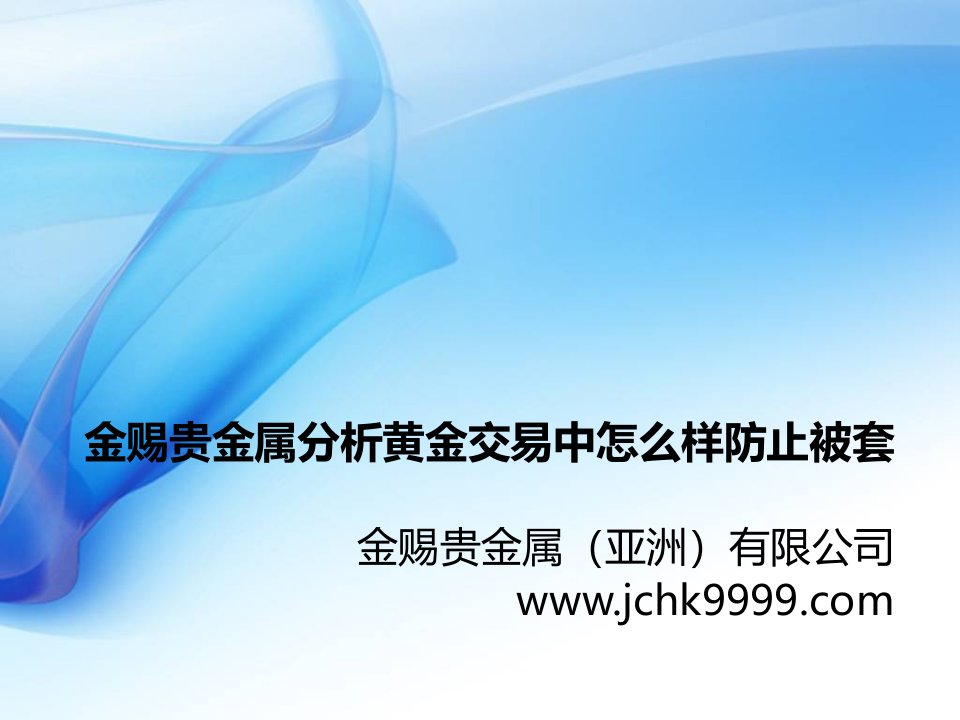 金赐贵金属分析黄金交易中怎么样防止被套

金赐贵金属（亚洲）有限公司
www.jchk9999.com